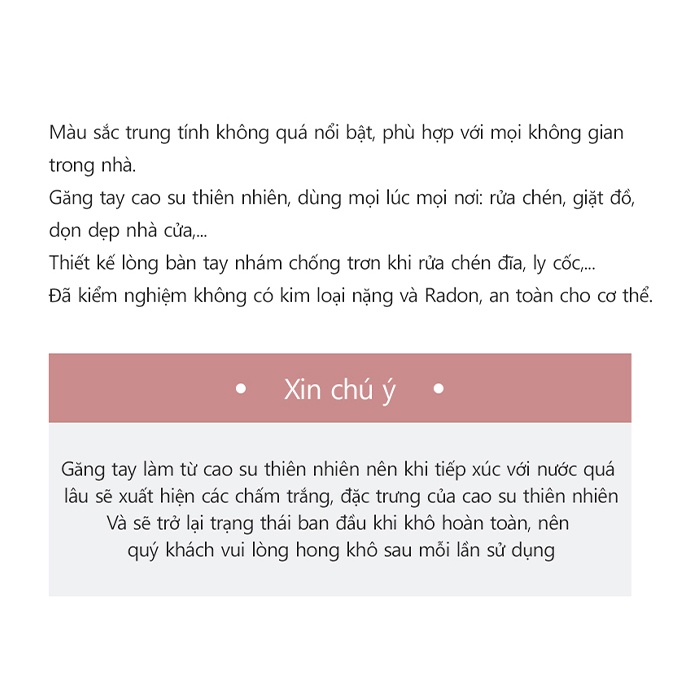 Màu sắc trung tính không quá nổi bật, phù hợp với mọi không gian trong nhà.
Găng tay cao su thiên nhiên, dùng mọi lúc mọi nơi: rửa chén, giặt đồ, dọn dẹp nhà cửa,...
Thiết kế lòng bàn tay nhám chống trơn khi rửa chén đĩa, ly cốc,...
Đã kiểm nghiệm không có kim loại nặng và Radon, an toàn cho cơ thể.

• Xin chú ý •

Găng tay làm từ cao su thiên nhiên nên khi tiếp xúc với nước quá lâu sẽ xuất hiện các chấm trắng, đặc trưng của cao su thiên nhiên
Và sẽ trở lại trạng thái ban đầu khi khô hoàn toàn, nên quý khách vui lòng hong khô sau mỗi lần sử dụng